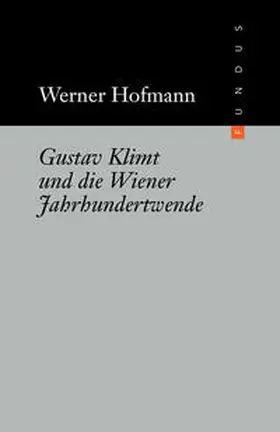 FUNDUS

Werner Hofmann

Gustav Klimt und die Wiener Jahrhundertwende